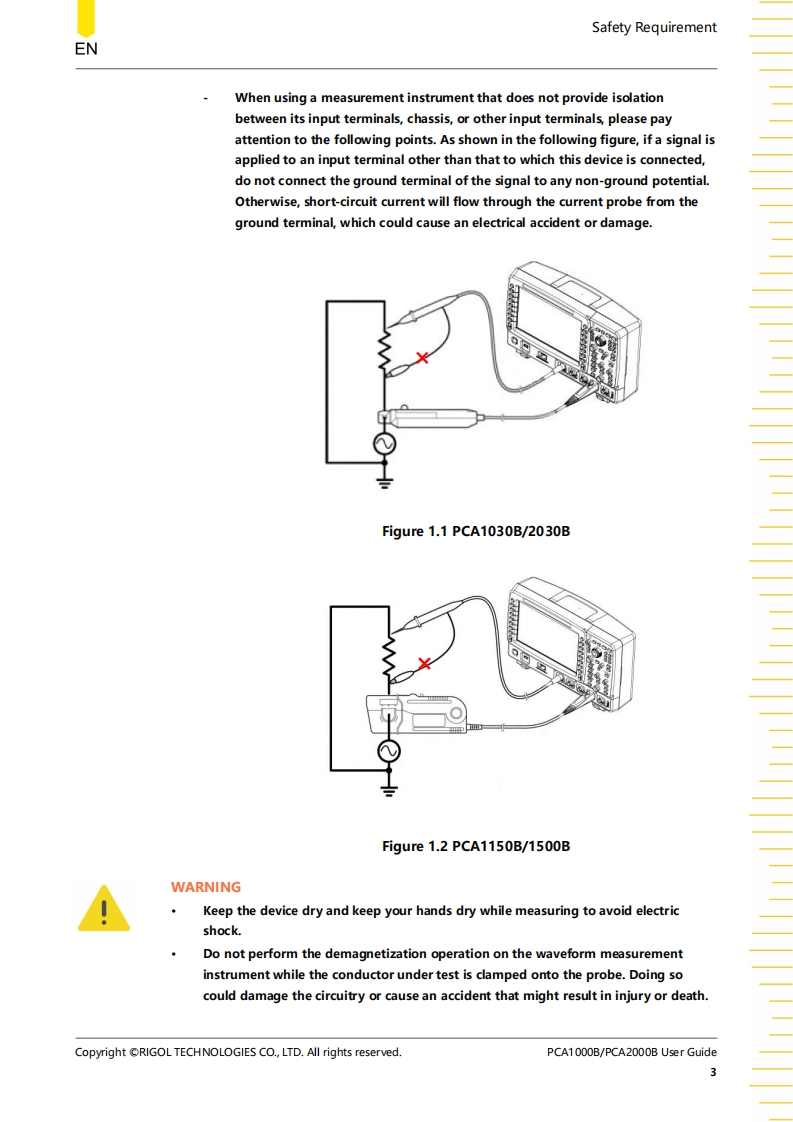 Safety Requirement

EN

- When using a measurement instrument that does not provide isolation between its input terminals, chassis, or other input terminals, please pay attention to the following points. As shown in the following figure, if a signal is applied to an input terminal other than that to which this device is connected, do not connect the ground terminal of the signal to any non-ground potential. Otherwise, short-circuit current will flow through the current probe from the ground terminal, which could cause an electrical accident or damage.

Figure 1.1 PCA1030B/2030B

Figure 1.2 PCA1150B/1500B

WARNING

• Keep the device dry and keep your hands dry while measuring to avoid electric shock.

• Do not perform the demagnetization operation on the waveform measurement instrument while the conductor under test is clamped onto the probe. Doing so could damage the circuitry or cause an accident that might result in injury or death.

Copyright ©RIGOL TECHNOLOGIES CO., LTD. All rights reserved.

PCA1000B/PCA2000B User Guide

3